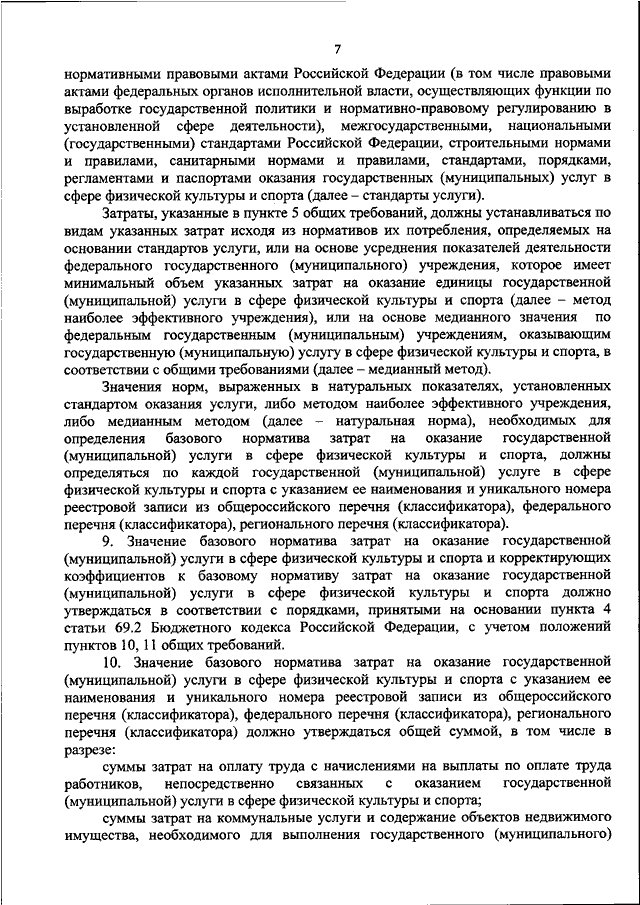 7

нормативными правовыми актами Российской Федерации (в том числе правовыми актами федеральных органов исполнительной власти, осуществляющих функции по выработке государственной политики и нормативно-правовому регулированию в установленной сфере деятельности), межгосударственными, национальными (государственными) стандартами Российской Федерации, строительными нормами и правилами, санитарными нормами и правилами, стандартами, порядками, регламентами и паспортами оказания государственных (муниципальных) услуг в сфере физической культуры и спорта (далее – стандарты услуги).

Затраты, указанные в пункте 5 общих требований, должны устанавливаться по видам указанных затрат исходя из нормативов их потребления, определяемых на основании стандартов услуги, или на основе усреднения показателей деятельности федерального государственного (муниципального) учреждения, которое имеет минимальный объем указанных затрат на оказание единицы государственной (муниципальной) услуги в сфере физической культуры и спорта (далее – метод наиболее эффективного учреждения), или на основе медианного значения по федеральным государственным (муниципальным) учреждениям, оказывающим государственную (муниципальную) услугу в сфере физической культуры и спорта, в соответствии с общими требованиями (далее – медианный метод).

Значения норм, выраженных в натуральных показателях, установленных стандартом оказания услуги, либо методом наиболее эффективного учреждения, либо медианным методом (далее – натуральная норма), необходимых для определения базового норматива затрат на оказание государственной (муниципальной) услуги в сфере физической культуры и спорта, должны определяться по каждой государственной (муниципальной) услуге в сфере физической культуры и спорта с указанием ее наименования и уникального номера реестровой записи из общероссийского перечня (классификатора), федерального перечня (классификатора), регионального перечня (классификатора).

9. Значение базового норматива затрат на оказание государственной (муниципальной) услуги в сфере физической культуры и спорта и корректирующих коэффициентов к базовому нормативу затрат на оказание государственной (муниципальной) услуги в сфере физической культуры и спорта должно утверждаться в соответствии с порядками, принятыми на основании пункта 4 статьи 69.2 Бюджетного кодекса Российской Федерации, с учетом положений пунктов 10, 11 общих требований.

10. Значение базового норматива затрат на оказание государственной (муниципальной) услуги в сфере физической культуры и спорта с указанием ее наименования и уникального номера реестровой записи из общероссийского перечня (классификатора), федерального перечня (классификатора), регионального перечня (классификатора) должно утверждаться общей суммой, в том числе в разрезе:

суммы затрат на оплату труда с начислениями на выплаты по оплате труда работников, непосредственно связанных с оказанием государственной (муниципальной) услуги в сфере физической культуры и спорта;

суммы затрат на коммунальные услуги и содержание объектов недвижимого имущества, необходимого для выполнения государственного (муниципального)